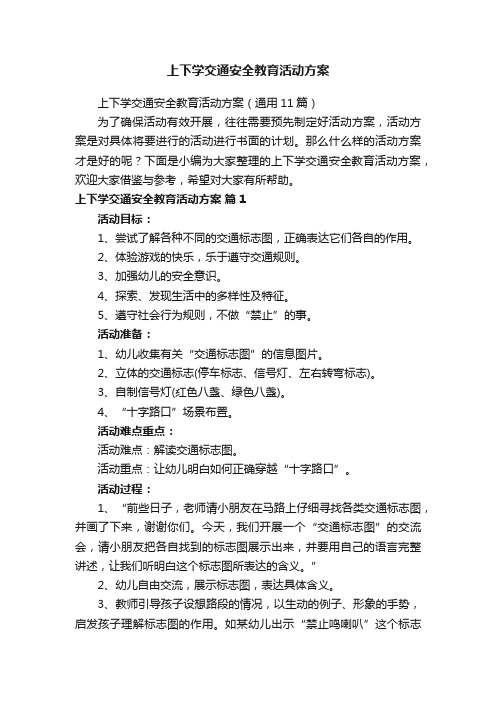 上下学交通安全教育活动方案

上下学交通安全教育活动方案（通用11篇）

为了确保活动有效开展，往往需要预先制定好活动方案，活动方案是对具体将要进行的活动进行书面的计划。那么什么样的活动方案才是好的呢？下面是小编为大家整理的上下学交通安全教育活动方案，欢迎大家借鉴与参考，希望对大家有所帮助。

上下学交通安全教育活动方案 篇1

活动目标：

1、尝试了解各种不同的交通标志图，正确表达它们各自的作用。

2、体验游戏的快乐，乐于遵守交通规则。

3、加强幼儿的安全意识。

4、探索、发现生活中的多样性及特征。

5、遵守社会行为规则，不做“禁止”的事。

活动准备：

1、幼儿收集有关“交通标志图”的信息图片。

2、立体的交通标志(停车标志、信号灯、左右转弯标志)。

3、自制信号灯(红色八盏、绿色八盏)。

4、“十字路口”场景布置。

活动难点重点：

活动难点：解读交通标志图。

活动重点：让幼儿明白如何正确穿越“十字路口”。

活动过程：

1、“前些日子，老师请小朋友在马路上仔细寻找各类交通标志图，并画了下来，谢谢你们。今天，我们开展一个“交通标志图”的交流会，请小朋友把各自找到的标志图展示出来，并要用自己的语言完整讲述，让我们听明白这个标志图所表达的含义。”

2、幼儿自由交流，展示标志图，表达具体含义。

3、教师引导孩子设想路段的情况，以生动的例子、形象的手势，启发孩子理解标志图的作用。如某幼儿出示“禁止鸣喇叭”这个标志